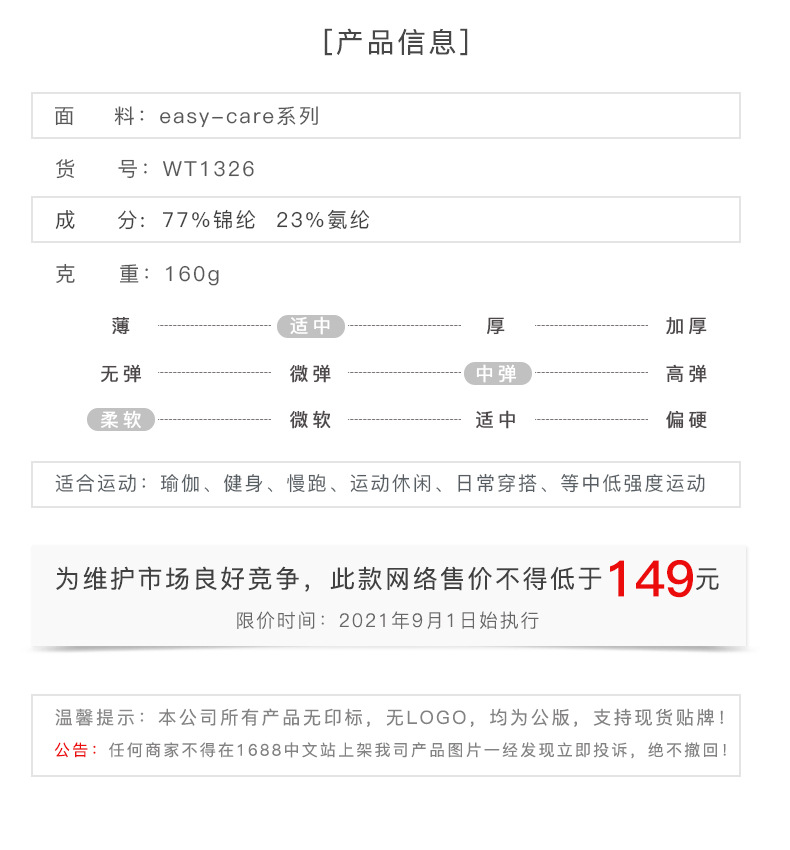 [产品信息]

面 料：easy-care系列

货 号：WT1326

成 分：77%锦纶 23%氨纶

克 重：160g

薄 适中 厚 加厚

无弹 微弹 中弹 高弹

柔软 微软 适中 偏硬

适合运动：瑜伽、健身、慢跑、运动休闲、日常穿搭、等中低强度运动

为维护市场良好竞争，此款网络售价不得低于149元

限价时间：2021年9月1日始执行

温馨提示：本公司所有产品无印标，无LOGO，均为公版，支持现货贴牌！

公告：任何商家不得在1688中文站上架我司产品图片一经发现立即投诉，绝不撤回！